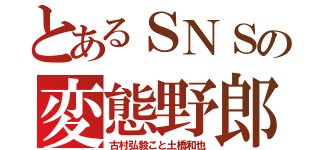 とあるＳＮＳの
変態野郎
古村弘毅こと土橋和也